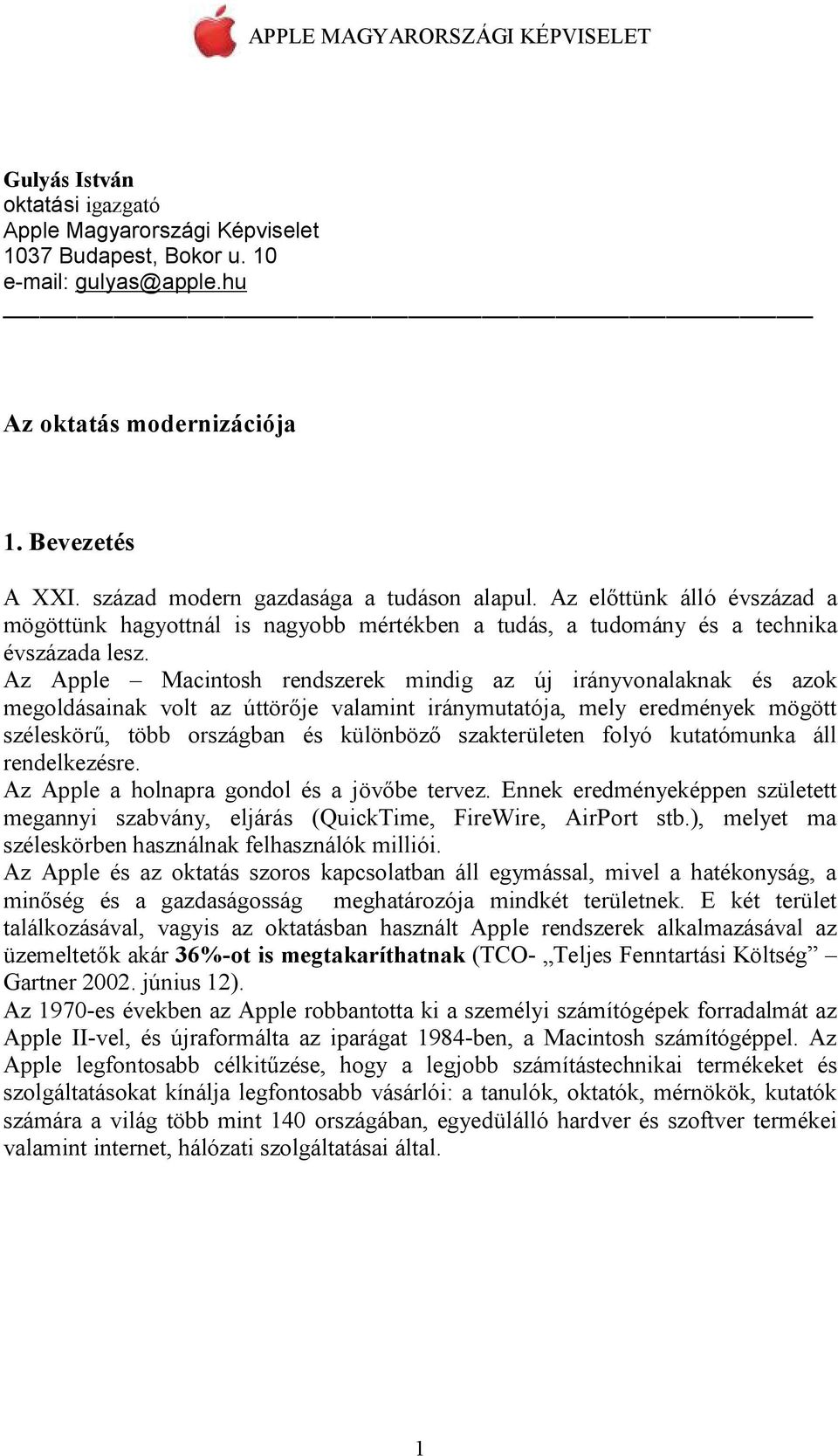 APPLE MAGYARORSZÁGI KÉPVISELET

Gulyás István
oktatási igazgató
Apple Magyarországi Képviselet
1037 Budapest, Bokor u. 10
e-mail: gulyas@apple.hu

Az oktatás modernizációja

1. Bevezetés

A XXI. század modern gazdasága a tudáson alapul. Az előttünk álló évszázad a mögöttünk hagyottnál is nagyobb mértékben a tudás, a tudomány és a technika évszázada lesz.
Az Apple – Macintosh rendszerek mindig az új irányvonalaknak és azok megoldásainak volt az úttörője valamint iránymutatója, mely eredmények mögött széleskörű, több országban és különböző szakterületen folyó kutatómunka áll rendelkezésre.
Az Apple a holnapra gondol és a jövőbe tervez. Ennek eredményeképpen született megannyi szabvány, eljárás (QuickTime, FireWire, AirPort stb.), melyet ma széleskörben használnak felhasználók milliói.
Az Apple és az oktatás szoros kapcsolatban áll egymással, mivel a hatékonyság, a minőség és a gazdaságosság meghatározója mindkét területnek. E két terület találkozásával, vagyis az oktatásban használt Apple rendszerek alkalmazásával az üzemeltetők akár 36%-ot is megtakaríthatnak (TCO- „Teljes Fenntartási Költség” – Gartner 2002. június 12).
Az 1970-es években az Apple robbantotta ki a személyi számítógépek forradalmát az Apple II-vel, és újraformálta az iparágat 1984-ben, a Macintosh számítógéppel. Az Apple legfontosabb célkitűzése, hogy a legjobb számítástechnikai termékeket és szolgáltatásokat kínálja legfontosabb vásárlói: a tanulók, oktatók, mérnökök, kutatók számára a világ több mint 140 országában, egyedülálló hardver és szoftver termékei valamint internet, hálózati szolgáltatásai által.

1